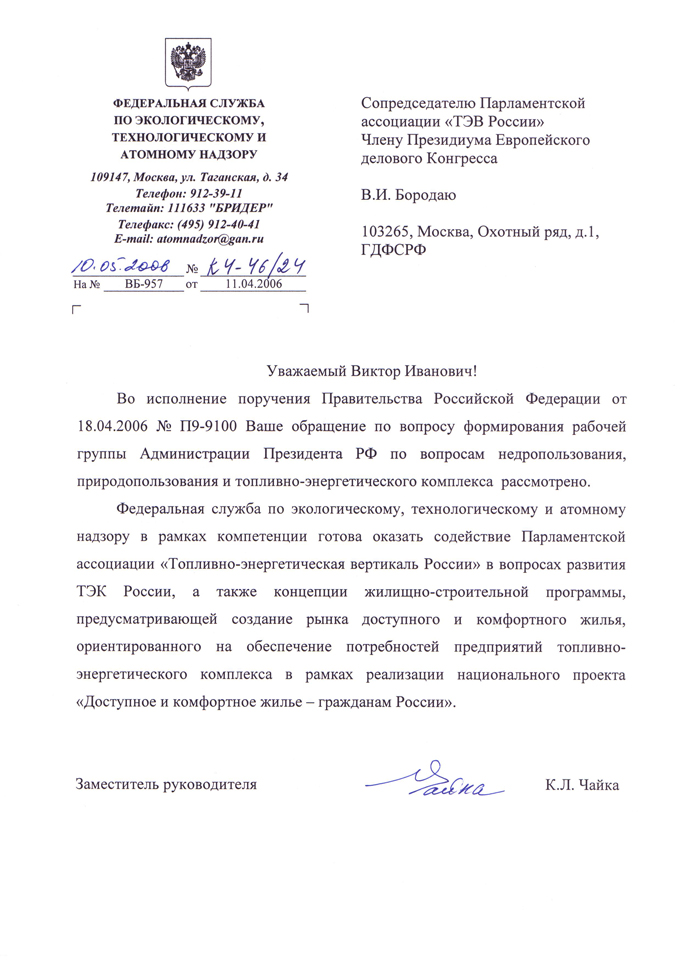 ФЕДЕРАЛЬНАЯ СЛУЖБА
ПО ЭКОЛОГИЧЕСКОМУ,
ТЕХНОЛОГИЧЕСКОМУ И
АТОМНОМУ НАДЗОРУ

109147, Москва, ул. Таганская, д. 34
Телефон: 912-39-11
Телетайп: 111633 "БРИДЕР"
Телефакс: (495) 912-40-41
E-mail: atomnadzor@gan.ru

10.05.2006 № КЧ-46/24
На № ВБ-957 от 11.04.2006

Сопредседателю Парламентской ассоциации «ТЭВ России»
Члену Президиума Европейского делового Конгресса

В.И. Бородаю

103265, Москва, Охотный ряд, д.1,
ГДФСРФ

Уважаемый Виктор Иванович!

Во исполнение поручения Правительства Российской Федерации от 18.04.2006 № П9-9100 Ваше обращение по вопросу формирования рабочей группы Администрации Президента РФ по вопросам недропользования, природопользования и топливно-энергетического комплекса рассмотрено.

Федеральная служба по экологическому, технологическому и атомному надзору в рамках компетенции готова оказать содействие Парламентской ассоциации «Топливно-энергетическая вертикаль России» в вопросах развития ТЭК России, а также концепции жилищно-строительной программы, предусматривающей создание рынка доступного и комфортного жилья, ориентированного на обеспечение потребностей предприятий топливно-энергетического комплекса в рамках реализации национального проекта «Доступное и комфортное жилье – гражданам России».

Заместитель руководителя Чайка К.Л. Чайка